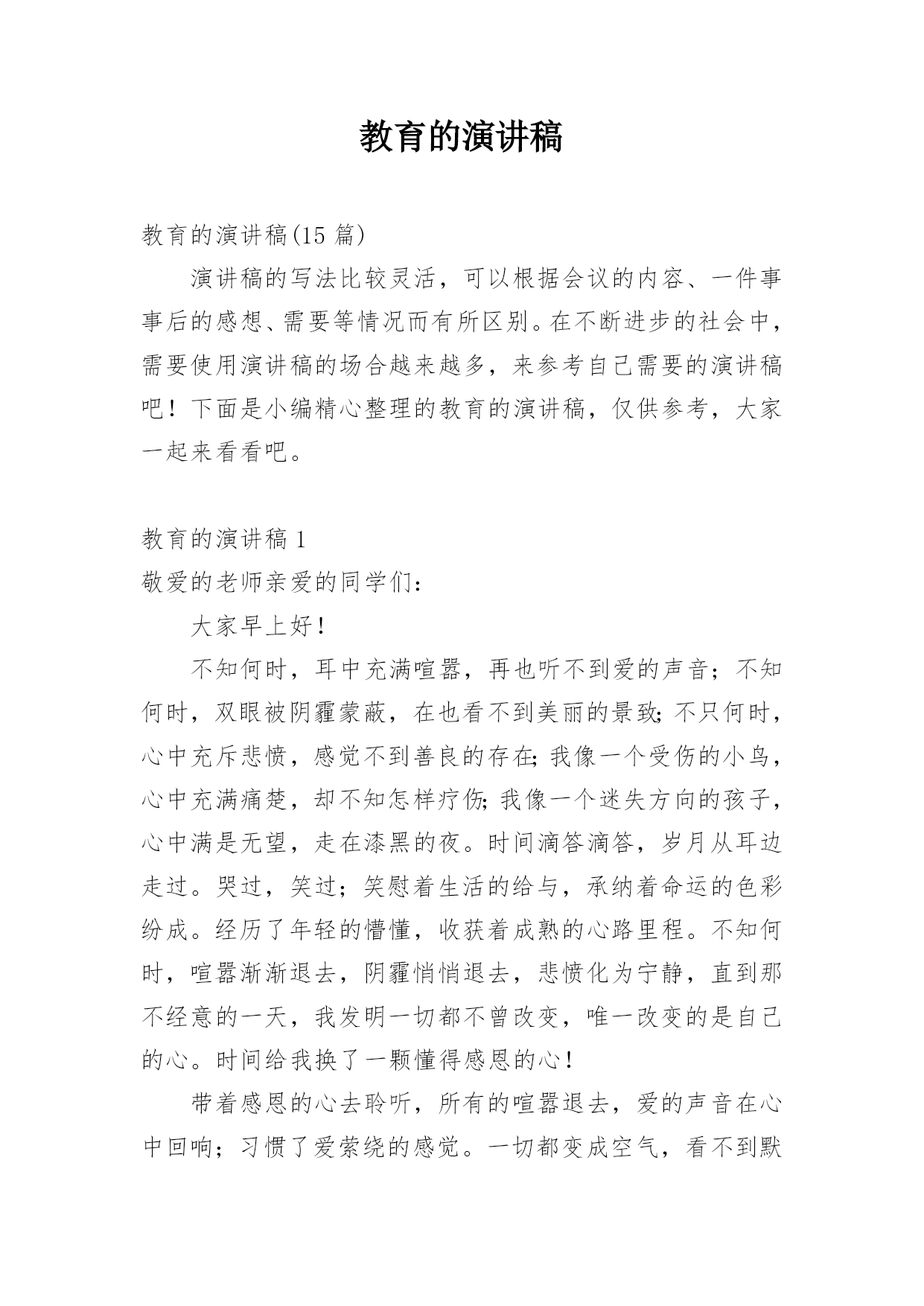 教育的演讲稿

教育的演讲稿(15 篇)

演讲稿的写法比较灵活，可以根据会议的内容、一件事事后的感想、需要等情况而有所区别。在不断进步的社会中，需要使用演讲稿的场合越来越多，来参考自己需要的演讲稿吧！下面是小编精心整理的教育的演讲稿，仅供参考，大家一起来看看吧。

教育的演讲稿 1

敬爱的老师亲爱的同学们：

大家早上好！

不知何时，耳中充满喧嚣，再也听不到爱的声音；不知何时，双眼被阴霾蒙蔽，在也看不到美丽的景致;不只何时，心中充斥悲愤，感觉不到善良的存在;我像一个受伤的小鸟，心中充满痛楚，却不知怎样疗伤;我像一个迷失方向的孩子，心中满是无望，走在漆黑的夜。时间滴答滴答，岁月从耳边走过。哭过，笑过；笑慰着生活的给与，承纳着命运的色彩纷成。经历了年轻的懵懂，收获着成熟的心路里程。不知何时，喧嚣渐渐退去，阴霾悄悄退去，悲愤化为宁静，直到那不经意的一天，我发明一切都不曾改变，唯一改变的是自己的心。时间给我换了一颗懂得感恩的心！

带着感恩的心去聆听，所有的喧嚣退去，爱的声音在心中回响；习惯了爱萦绕的感觉。一切都变成空气，看不到默